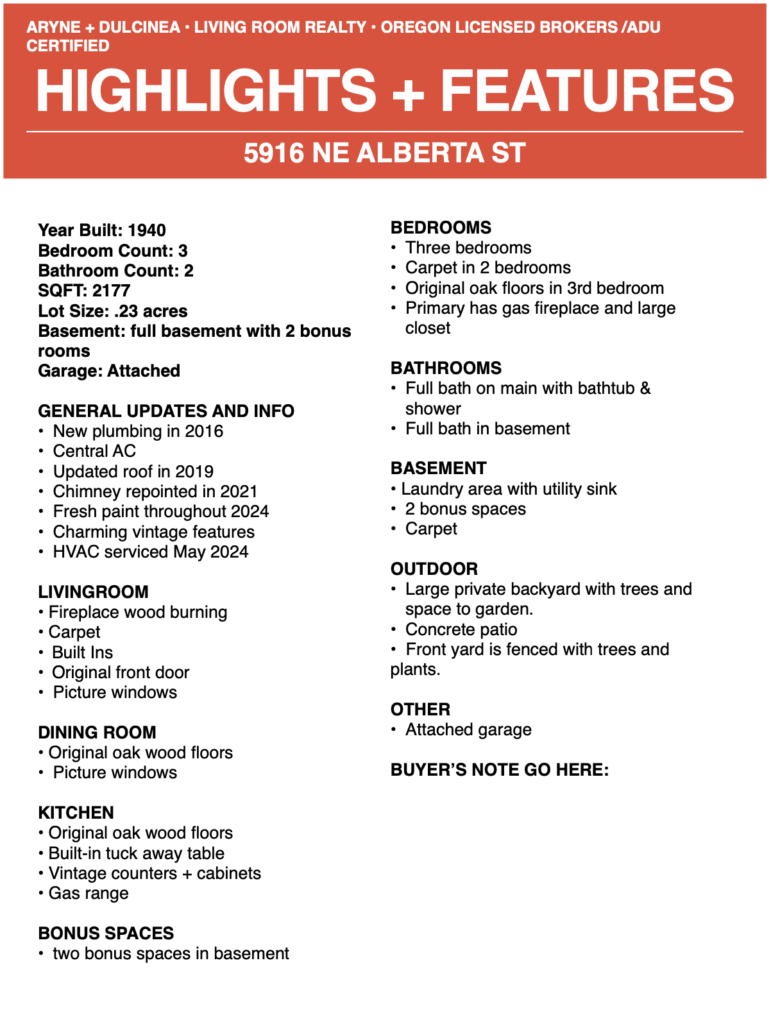 ARYNE + DULCINEA • LIVING ROOM REALTY • OREGON LICENSED BROKERS /ADU CERTIFIED

HIGHLIGHTS + FEATURES

5916 NE ALBERTA ST

Year Built: 1940
Bedroom Count: 3
Bathroom Count: 2
SQFT: 2177
Lot Size: .23 acres
Basement: full basement with 2 bonus rooms
Garage: Attached

GENERAL UPDATES AND INFO
• New plumbing in 2016
• Central AC
• Updated roof in 2019
• Chimney repointed in 2021
• Fresh paint throughout 2024
• Charming vintage features
• HVAC serviced May 2024

LIVINGROOM
• Fireplace wood burning
• Carpet
• Built Ins
• Original front door
• Picture windows

DINING ROOM
• Original oak wood floors
• Picture windows

KITCHEN
• Original oak wood floors
• Built-in tuck away table
• Vintage counters + cabinets
• Gas range

BONUS SPACES
• two bonus spaces in basement

BEDROOMS
• Three bedrooms
• Carpet in 2 bedrooms
• Original oak floors in 3rd bedroom
• Primary has gas fireplace and large closet

BATHROOMS
• Full bath on main with bathtub & shower
• Full bath in basement

BASEMENT
• Laundry area with utility sink
• 2 bonus spaces
• Carpet

OUTDOOR
• Large private backyard with trees and space to garden.
• Concrete patio
• Front yard is fenced with trees and plants.

OTHER
• Attached garage

BUYER'S NOTE GO HERE: